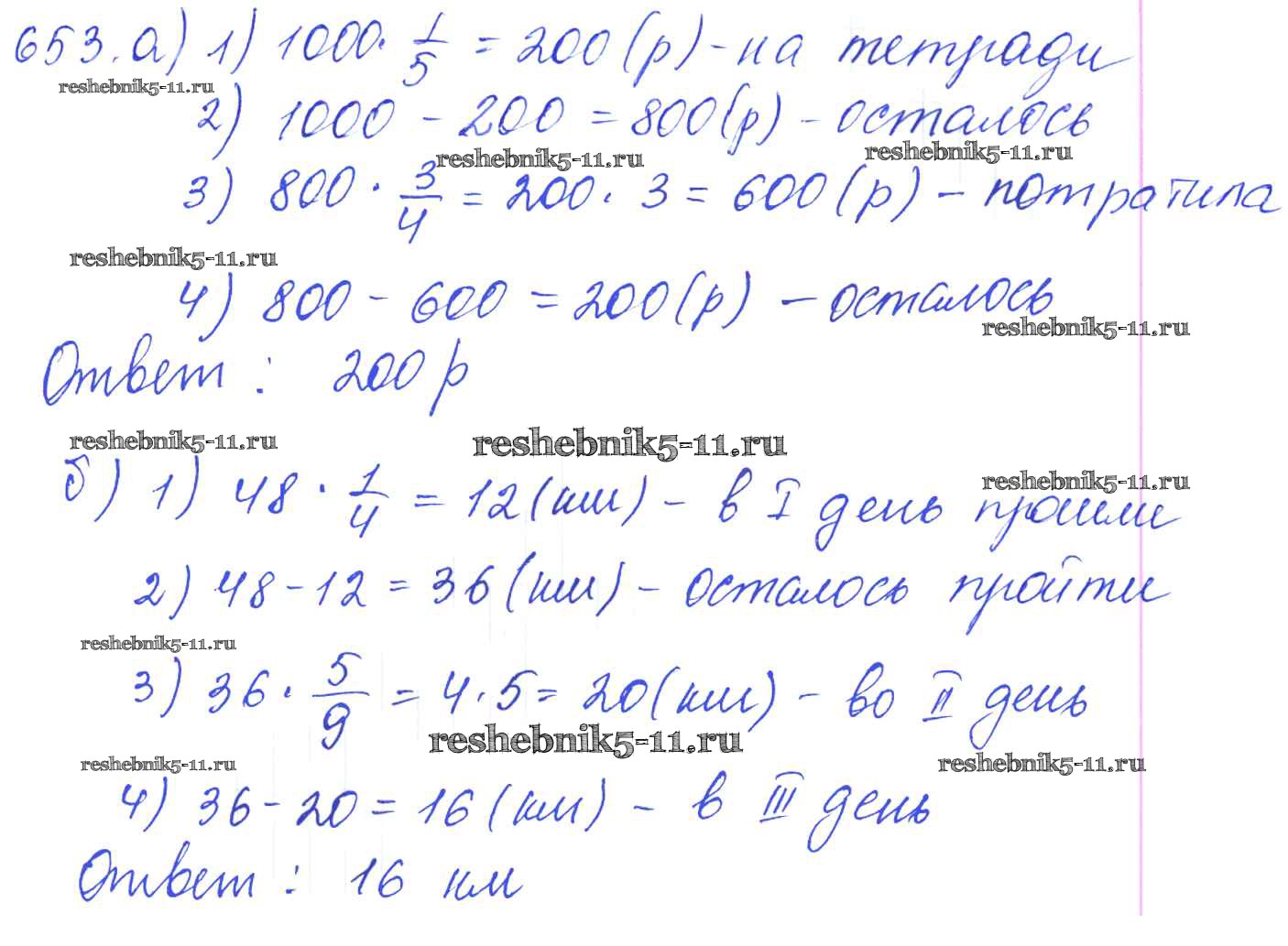 653. а) 1) $1000 \cdot \frac{1}{5} = 200$ (р) - на тетради

2) $1000 - 200 = 800$ (р) - осталось

3) $800 \cdot \frac{3}{4} = 200 \cdot 3 = 600$ (р) - потратила

4) $800 - 600 = 200$ (р) - осталось

Ответ: 200 р

б) 1) $48 \cdot \frac{1}{4} = 12$ (км) - в I день прошли

2) $48 - 12 = 36$ (км) - осталось пройти

3) $36 \cdot \frac{5}{9} = 4 \cdot 5 = 20$ (км) - во II день

4) $36 - 20 = 16$ (км) - в III день

Ответ: 16 км

reshebnik5-11.ru